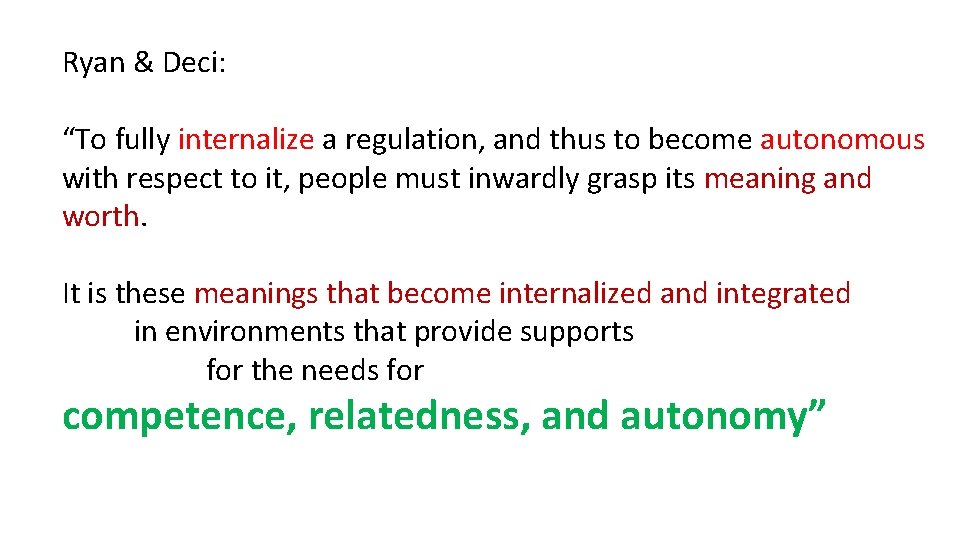 Ryan & Deci:

“To fully internalize a regulation, and thus to become autonomous with respect to it, people must inwardly grasp its meaning and worth.

It is these meanings that become internalized and integrated
in environments that provide supports
for the needs for
competence, relatedness, and autonomy”